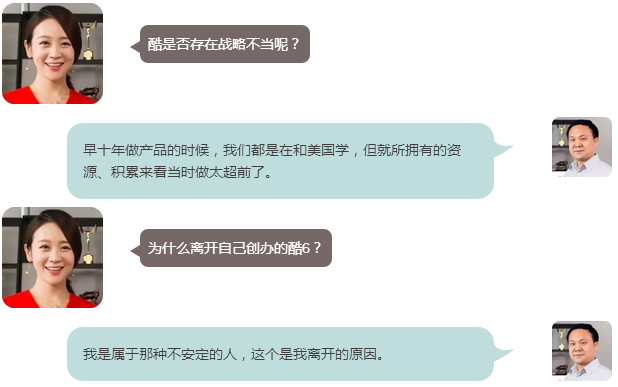 酷是否存在战略不当呢？

早十年做产品的时候，我们都是在和美国学，但就所拥有的资源、积累来看当时做太超前了。

为什么离开自己创办的酷6？

我是属于那种不安定的人，这个是我离开的原因。